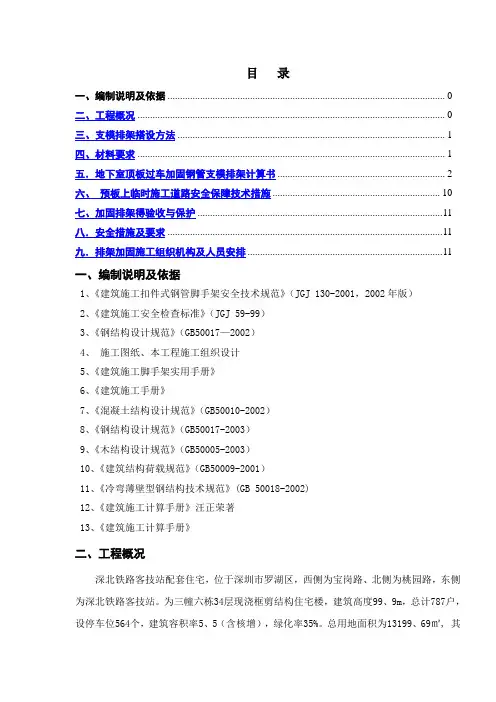 目　录

一、编制说明及依据 0
二、工程概况 0
三、支模排架搭设方法 1
四、材料要求 1
五、地下室顶板过车加固钢管支模排架计算书 2
六、 预板上临时施工道路安全保障技术措施 10
七、加固排架得验收与保护 11
八、安全措施及要求 11
九、排架加固施工组织机构及人员安排 11

一、编制说明及依据

1、《建筑施工扣件式钢管脚手架安全技术规范》（JGJ 130-2001，2002年版）

2、《建筑施工安全检查标准》（JGJ 59-99）

3、《钢结构设计规范》（GB50017—2002）

4、 施工图纸、本工程施工组织设计

5、《建筑施工脚手架实用手册》

6、《建筑施工手册》

7、《混凝土结构设计规范》（GB50010-2002）

8、《钢结构设计规范》（GB50017-2003）

9、《木结构设计规范》（GB50005-2003）

10、《建筑结构荷载规范》（GB50009-2001）

11、《冷弯薄壁型钢结构技术规范》（GB 50018-2002）

12、《建筑施工计算手册》汪正荣著

13、《建筑施工计算手册》

二、工程概况

深北铁路客技站配套住宅，位于深圳市罗湖区，西侧为宝岗路、北侧为桃园路，东侧为深北铁路客技站。为三幢六栋34层现浇框剪结构住宅楼，建筑高度99、9m，总计787户，设停车位564个，建筑容积率5、5（含核增），绿化率35%。总用地面积为13199、69㎡，其